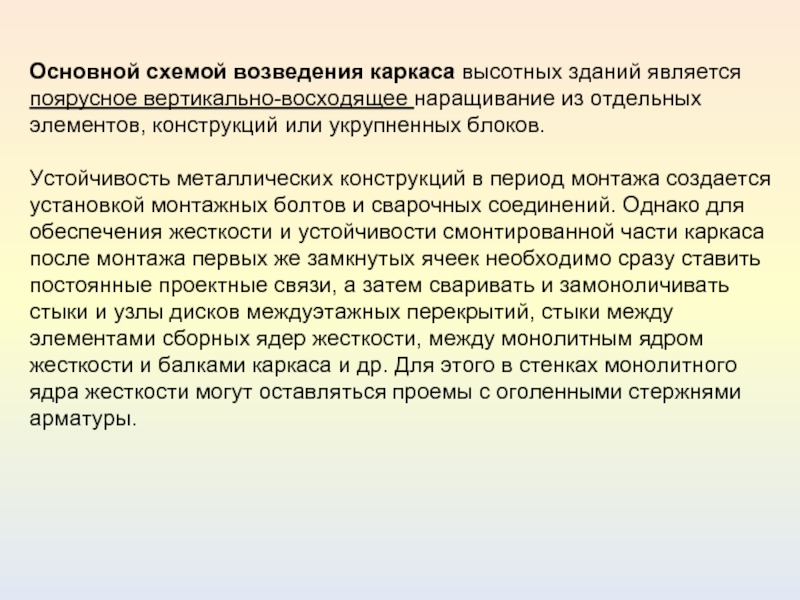 Основной схемой возведения каркаса высотных зданий является поярусное вертикально-восходящее наращивание из отдельных элементов, конструкций или укрупненных блоков.

Устойчивость металлических конструкций в период монтажа создается установкой монтажных болтов и сварочных соединений. Однако для обеспечения жесткости и устойчивости смонтированной части каркаса после монтажа первых же замкнутых ячеек необходимо сразу ставить постоянные проектные связи, а затем сваривать и замоноличивать стыки и узлы дисков междуэтажных перекрытий, стыки между элементами сборных ядер жесткости, между монолитным ядром жесткости и балками каркаса и др. Для этого в стенках монолитного ядра жесткости могут оставляться проемы с оголенными стержнями арматуры.